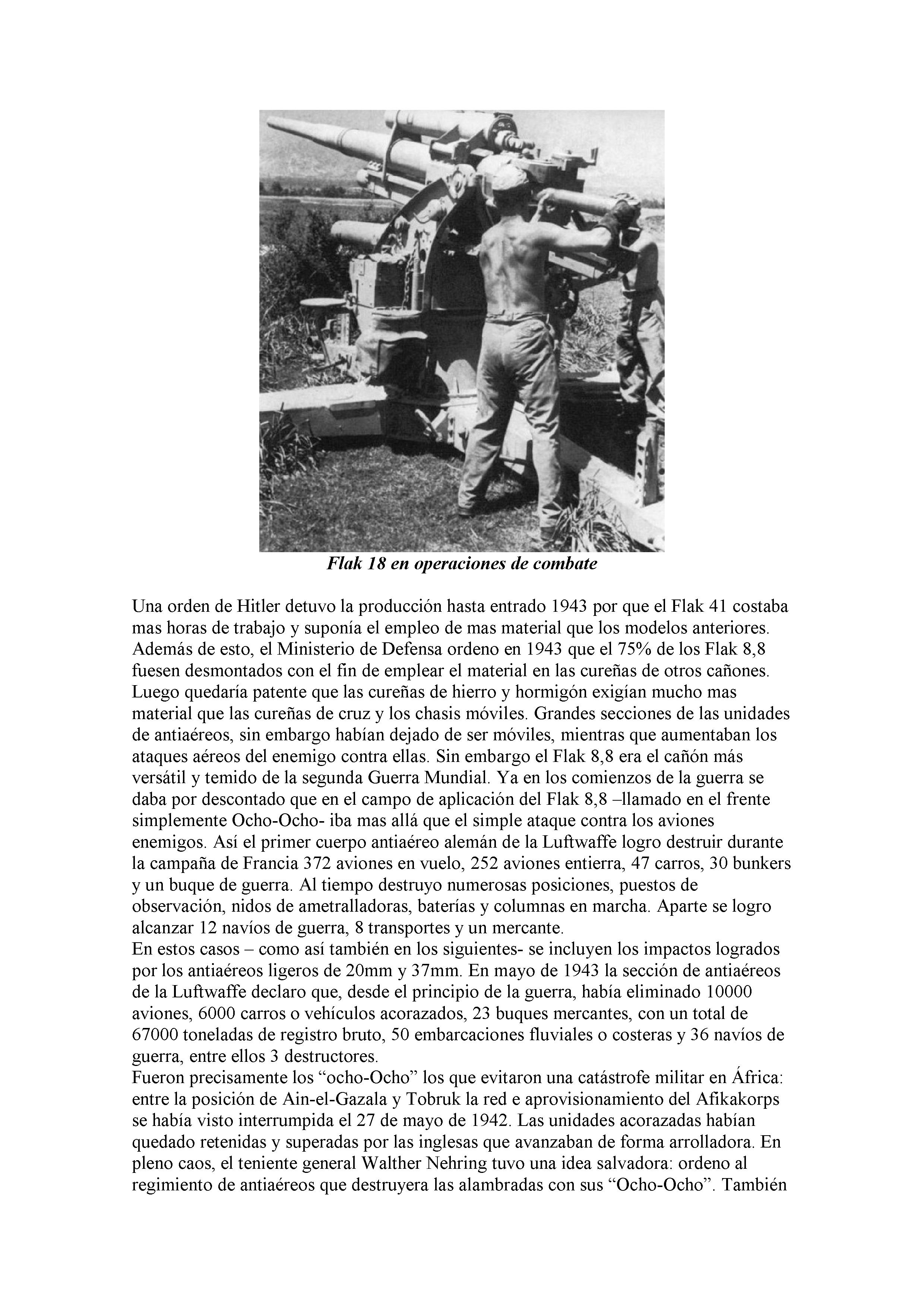 Flak 18 en operaciones de combate

Una orden de Hitler detuvo la producción hasta entrado 1943 por que el Flak 41 costaba mas horas de trabajo y suponía el empleo de mas material que los modelos anteriores. Además de esto, el Ministerio de Defensa ordeno en 1943 que el 75% de los Flak 8,8 fuesen desmontados con el fin de emplear el material en las cureñas de otros cañones. Luego quedaría patente que las cureñas de hierro y hormigón exigían mucho mas material que las cureñas de cruz y los chasis móviles. Grandes secciones de las unidades de antiaéreos, sin embargo habían dejado de ser móviles, mientras que aumentaban los ataques aéreos del enemigo contra ellas. Sin embargo el Flak 8,8 era el cañón más versátil y temido de la segunda Guerra Mundial. Ya en los comienzos de la guerra se daba por descontado que en el campo de aplicación del Flak 8,8 –llamado en el frente simplemente Ocho-Ocho- iba mas allá que el simple ataque contra los aviones enemigos. Así el primer cuerpo antiaéreo alemán de la Luftwaffe logro destruir durante la campaña de Francia 372 aviones en vuelo, 252 aviones entierra, 47 carros, 30 bunkers y un buque de guerra. Al tiempo destruyo numerosas posiciones, puestos de observación, nidos de ametralladoras, baterías y columnas en marcha. Aparte se logro alcanzar 12 navíos de guerra, 8 transportes y un mercante.
En estos casos – como así también en los siguientes- se incluyen los impactos logrados por los antiaéreos ligeros de 20mm y 37mm. En mayo de 1943 la sección de antiaéreos de la Luftwaffe declaro que, desde el principio de la guerra, había eliminado 10000 aviones, 6000 carros o vehículos acorazados, 23 buques mercantes, con un total de 67000 toneladas de registro bruto, 50 embarcaciones fluviales o costeras y 36 navíos de guerra, entre ellos 3 destructores.
Fueron precisamente los “ocho-Ocho” los que evitaron una catástrofe militar en África: entre la posición de Ain-el-Gazala y Tobruk la red e aprovisionamiento del Afikakorps se había visto interrumpida el 27 de mayo de 1942. Las unidades acorazadas habían quedado retenidas y superadas por las inglesas que avanzaban de forma arrolladora. En pleno caos, el teniente general Walther Nehring tuvo una idea salvadora: ordeno al regimiento de antiaéreos que destruyera las alambradas con sus “Ocho-Ocho”. También